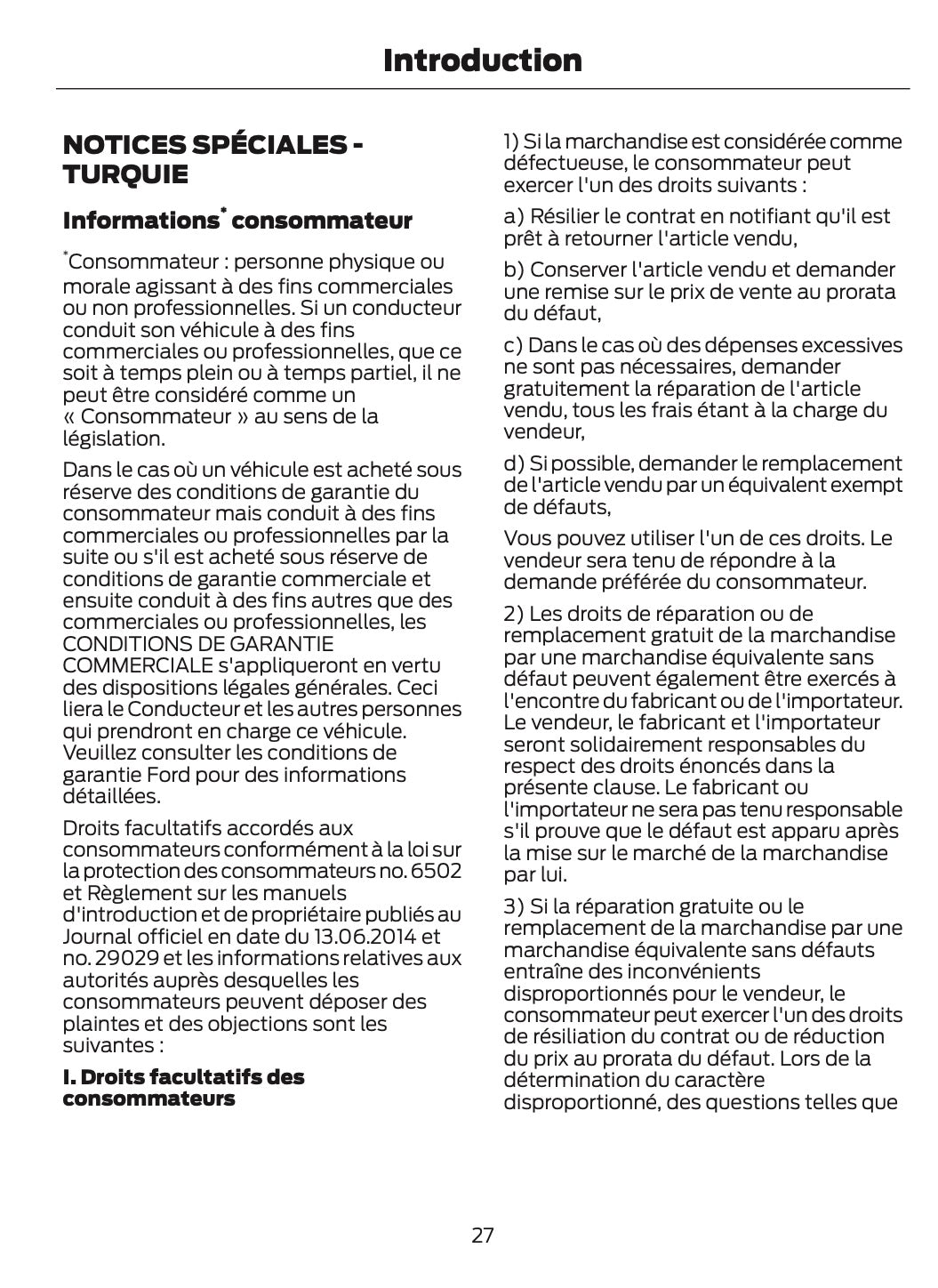 Introduction

NOTICES SPÉCIALES - TURQUIE

Informations* consommateur

*Consommateur : personne physique ou morale agissant à des fins commerciales ou non professionnelles. Si un conducteur conduit son véhicule à des fins commerciales ou professionnelles, que ce soit à temps plein ou à temps partiel, il ne peut être considéré comme un « Consommateur » au sens de la législation.

Dans le cas où un véhicule est acheté sous réserve des conditions de garantie du consommateur mais conduit à des fins commerciales ou professionnelles par la suite ou s'il est acheté sous réserve de conditions de garantie commerciale et ensuite conduit à des fins autres que des commerciales ou professionnelles, les CONDITIONS DE GARANTIE COMMERCIALE s'appliqueront en vertu des dispositions légales générales. Ceci liera le Conducteur et les autres personnes qui prendront en charge ce véhicule. Veuillez consulter les conditions de garantie Ford pour des informations détaillées.

Droits facultatifs accordés aux consommateurs conformément à la loi sur la protection des consommateurs no. 6502 et Règlement sur les manuels d'introduction et de propriétaire publiés au Journal officiel en date du 13.06.2014 et no. 29029 et les informations relatives aux autorités auprès desquelles les consommateurs peuvent déposer des plaintes et des objections sont les suivantes :

I. Droits facultatifs des consommateurs

1) Si la marchandise est considérée comme défectueuse, le consommateur peut exercer l'un des droits suivants :

a) Résilier le contrat en notifiant qu'il est prêt à retourner l'article vendu,

b) Conserver l'article vendu et demander une remise sur le prix de vente au prorata du défaut,

c) Dans le cas où des dépenses excessives ne sont pas nécessaires, demander gratuitement la réparation de l'article vendu, tous les frais étant à la charge du vendeur,

d) Si possible, demander le remplacement de l'article vendu par un équivalent exempt de défauts,

Vous pouvez utiliser l'un de ces droits. Le vendeur sera tenu de répondre à la demande préférée du consommateur.

2) Les droits de réparation ou de remplacement gratuit de la marchandise par une marchandise équivalente sans défaut peuvent également être exercés à l'encontre du fabricant ou de l'importateur. Le vendeur, le fabricant et l'importateur seront solidairement responsables du respect des droits énoncés dans la présente clause. Le fabricant ou l'importateur ne sera pas tenu responsable s'il prouve que le défaut est apparu après la mise sur le marché de la marchandise par lui.

3) Si la réparation gratuite ou le remplacement de la marchandise par une marchandise équivalente sans défauts entraîne des inconvénients disproportionnés pour le vendeur, le consommateur peut exercer l'un des droits de résiliation du contrat ou de réduction du prix au prorata du défaut. Lors de la détermination du caractère disproportionné, des questions telles que

27